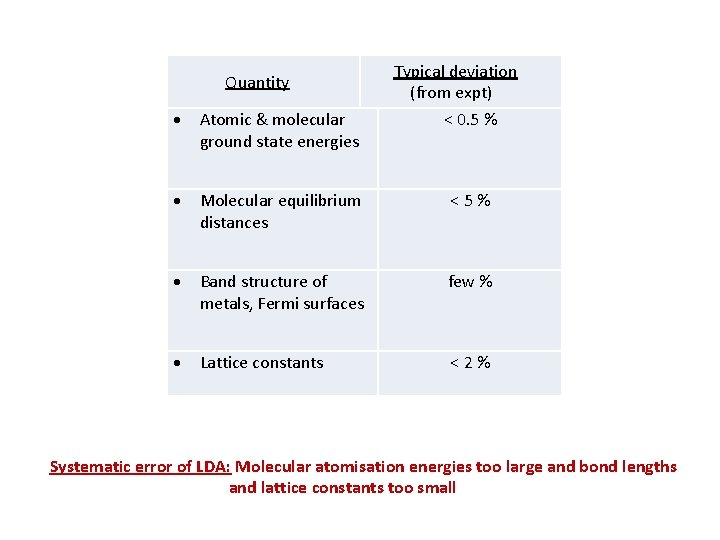 | Quantity | Typical deviation (from expt) |
|---|---|
| • Atomic & molecular ground state energies | < 0.5 % |
| • Molecular equilibrium distances | < 5 % |
| • Band structure of metals, Fermi surfaces | few % |
| • Lattice constants | < 2 % |

Systematic error of LDA: Molecular atomisation energies too large and bond lengths and lattice constants too small